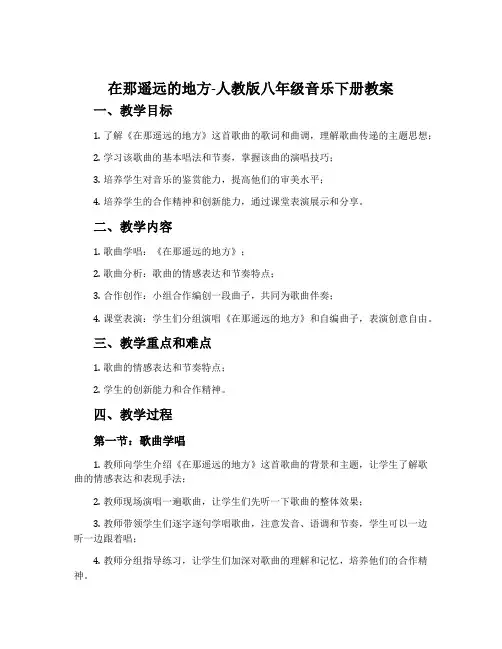 在那遥远的地方-人教版八年级音乐下册教案

一、教学目标

1. 了解《在那遥远的地方》这首歌曲的歌词和曲调，理解歌曲传递的主题思想；

2. 学习该歌曲的基本唱法和节奏，掌握该曲的演唱技巧；

3. 培养学生对音乐的鉴赏能力，提高他们的审美水平；

4. 培养学生的合作精神和创新能力，通过课堂表演展示和分享。

二、教学内容

1. 歌曲学唱：《在那遥远的地方》；

2. 歌曲分析：歌曲的情感表达和节奏特点；

3. 合作创作：小组合作编创一段曲子，共同为歌曲伴奏；

4. 课堂表演：学生们分组演唱《在那遥远的地方》和自编曲子，表演创意自由。

三、教学重点和难点

1. 歌曲的情感表达和节奏特点；

2. 学生的创新能力和合作精神。

四、教学过程

第一节：歌曲学唱

1. 教师向学生介绍《在那遥远的地方》这首歌曲的背景和主题，让学生了解歌曲的情感表达和表现手法；

2. 教师现场演唱一遍歌曲，让学生们先听一下歌曲的整体效果；

3. 教师带领学生们逐字逐句学唱歌曲，注意发音、语调和节奏，学生可以一边听一边跟着唱；

4. 教师分组指导练习，让学生们加深对歌曲的理解和记忆，培养他们的合作精神。